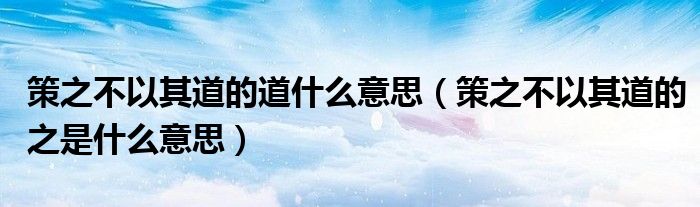 策之不以其道的道什么意思（策之不以其道的之是什么意思）